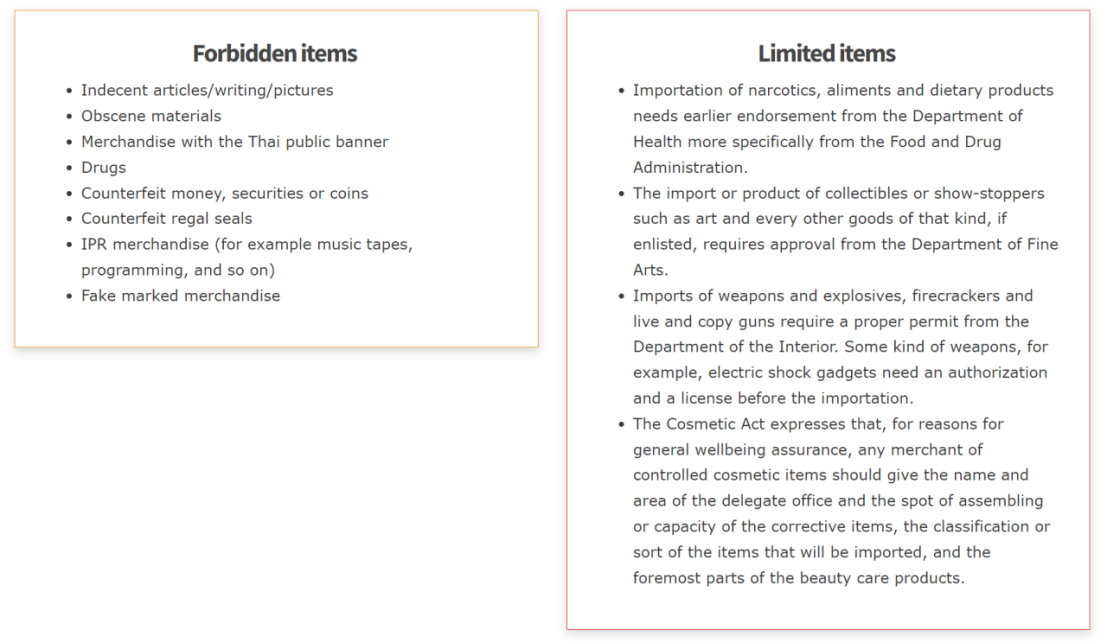 Forbidden items

- Indecent articles/writing/pictures
- Obscene materials
- Merchandise with the Thai public banner
- Drugs
- Counterfeit money, securities or coins
- Counterfeit regal seals
- IPR merchandise (for example music tapes, programming, and so on)
- Fake marked merchandise

Limited items

- Importation of narcotics, aliments and dietary products needs earlier endorsement from the Department of Health more specifically from the Food and Drug Administration.
- The import or product of collectibles or show-stoppers such as art and every other goods of that kind, if enlisted, requires approval from the Department of Fine Arts.
- Imports of weapons and explosives, firecrackers and live and copy guns require a proper permit from the Department of the Interior. Some kind of weapons, for example, electric shock gadgets need an authorization and a license before the importation.
- The Cosmetic Act expresses that, for reasons for general wellbeing assurance, any merchant of controlled cosmetic items should give the name and area of the delegate office and the spot of assembling or capacity of the corrective items, the classification or sort of the items that will be imported, and the foremost parts of the beauty care products.